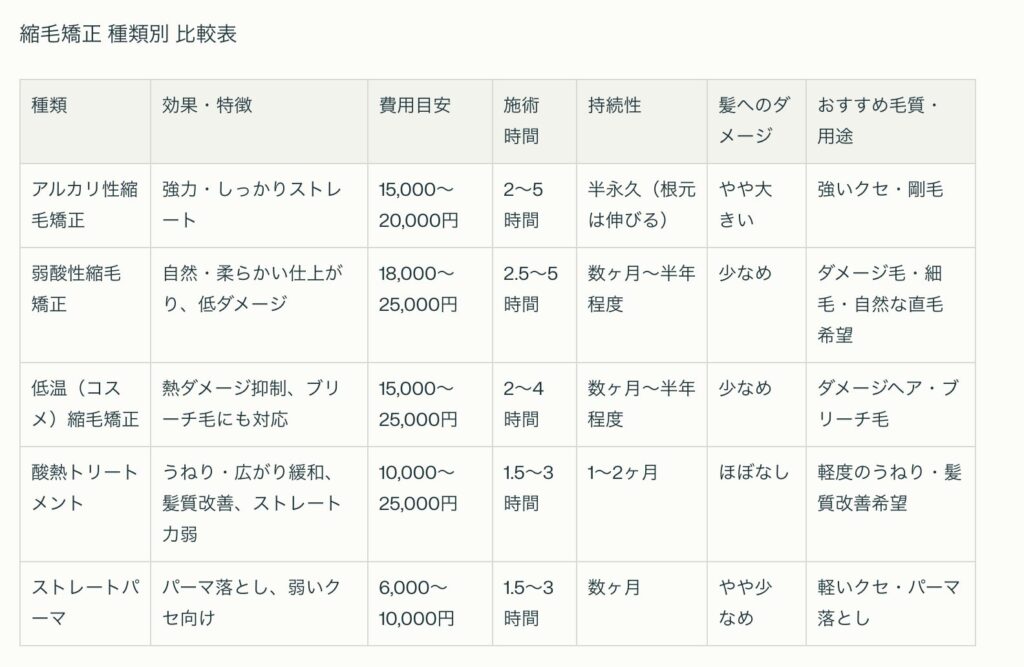 縮毛矯正 種類別 比較表

| 種類 | 効果・特徴 | 費用目安 | 施術時間 | 持続性 | 髪へのダメージ | おすすめ毛質・用途 |
|---|---|---|---|---|---|---|
| アルカリ性縮毛矯正 | 強力・しっかりストレート | 15,000〜20,000円 | 2〜5時間 | 半永久（根元は伸びる） | やや大きい | 強いクセ・剛毛 |
| 弱酸性縮毛矯正 | 自然・柔らかい仕上がり、低ダメージ | 18,000〜25,000円 | 2.5〜5時間 | 数ヶ月〜半年程度 | 少なめ | ダメージ毛・細毛・自然な直毛希望 |
| 低温（コスメ）縮毛矯正 | 熱ダメージ抑制、ブリーチ毛にも対応 | 15,000〜25,000円 | 2〜4時間 | 数ヶ月〜半年程度 | 少なめ | ダメージヘア・ブリーチ毛 |
| 酸熱トリートメント | うねり・広がり緩和、髪質改善、ストレート力弱 | 10,000〜25,000円 | 1.5〜3時間 | 1〜2ヶ月 | ほぼなし | 軽度のうねり・髪質改善希望 |
| ストレートパーマ | パーマ落とし、弱いクセ向け | 6,000〜10,000円 | 1.5〜3時間 | 数ヶ月 | やや少なめ | 軽いクセ・パーマ落とし |